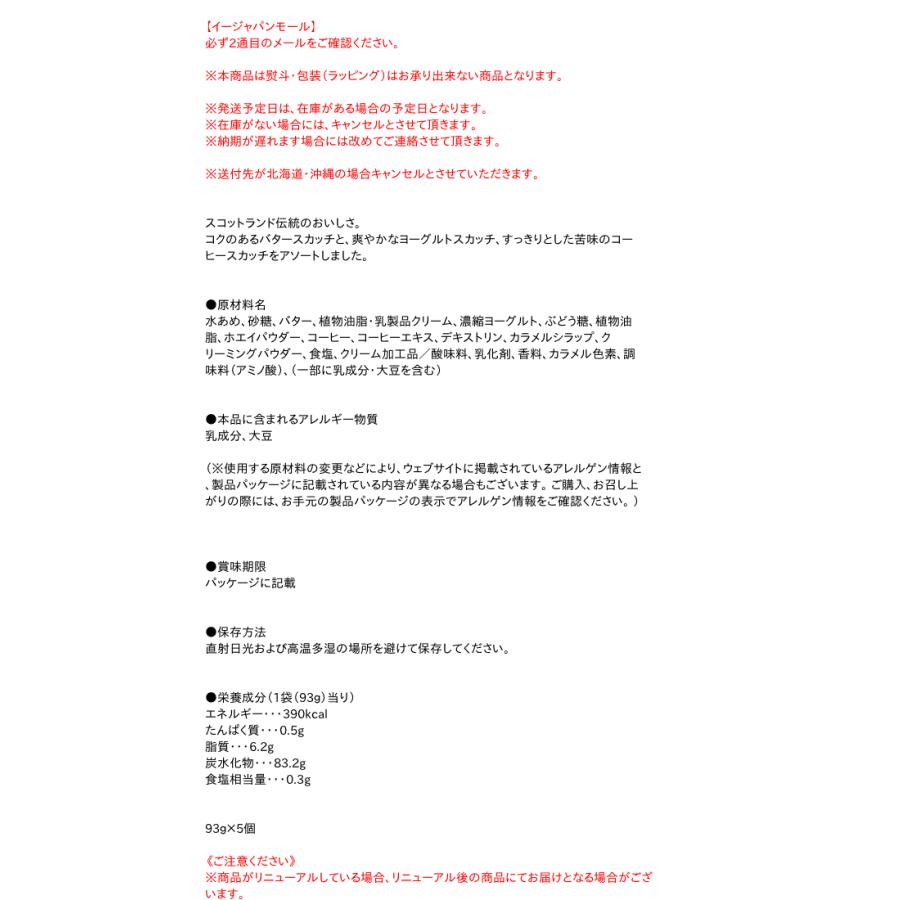 【イージャパンモール】
必ず2通目のメールをご確認ください。

※本商品は熨斗・包装（ラッピング）はお承り出来ない商品となります。

※発送予定日は、在庫がある場合の予定日となります。
※在庫がない場合には、キャンセルとさせて頂きます。
※納期が遅れます場合には改めてご連絡させて頂きます。

※送付先が北海道・沖縄の場合キャンセルとさせていただきます。

スコットランド伝統のおいしさ。
コクのあるバタースカッチと、爽やかなヨーグルトスカッチ、すっきりとした苦味のコーヒースカッチをアソートしました。

●原材料名
水あめ、砂糖、バター、植物油脂・乳製品クリーム、濃縮ヨーグルト、ぶどう糖、植物油脂、ホエイパウダー、コーヒー、コーヒーエキス、デキストリン、カラメルシラップ、クリーミングパウダー、食塩、クリーム加工品／酸味料、乳化剤、香料、カラメル色素、調味料（アミノ酸）、（一部に乳成分・大豆を含む）

●本品に含まれるアレルギー物質
乳成分、大豆

（※使用する原材料の変更などにより、ウェブサイトに掲載されているアレルゲン情報と、製品パッケージに記載されている内容が異なる場合もございます。ご購入、お召し上がりの際には、お手元の製品パッケージの表示でアレルゲン情報をご確認ください。）

●賞味期限
パッケージに記載

●保存方法
直射日光および高温多湿の場所を避けて保存してください。

●栄養成分（1袋（93g）当り）
エネルギー・・・390kcal
たんぱく質・・・0.5g
脂質・・・6.2g
炭水化物・・・83.2g
食塩相当量・・・0.3g

93g×5個

《ご注意ください》
※商品がリニューアルしている場合、リニューアル後の商品にてお届けとなる場合がございます。